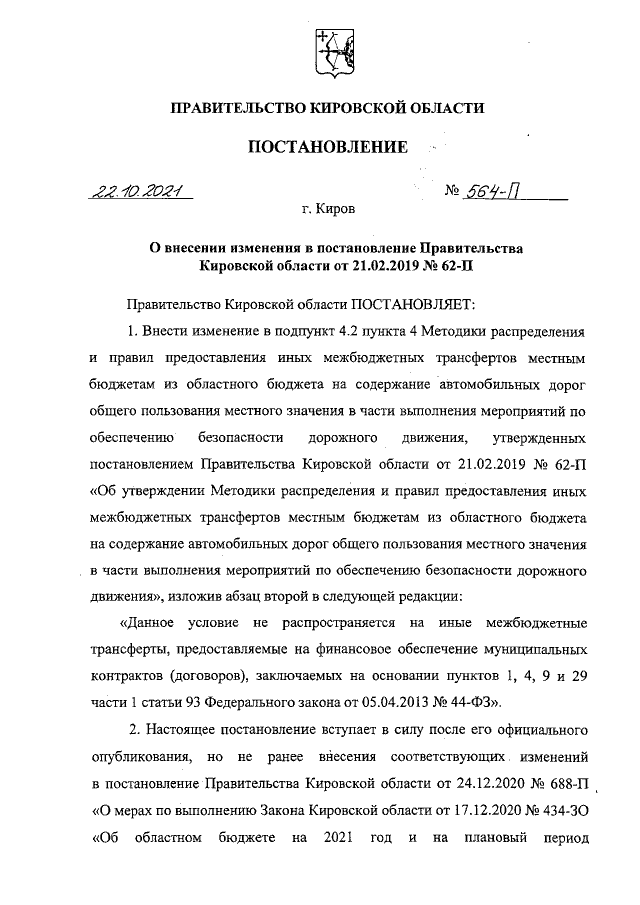 ПРАВИТЕЛЬСТВО КИРОВСКОЙ ОБЛАСТИ

ПОСТАНОВЛЕНИЕ

22.10.2021 № 564-П

г. Киров

О внесении изменения в постановление Правительства Кировской области от 21.02.2019 № 62-П

Правительство Кировской области ПОСТАНОВЛЯЕТ:

1. Внести изменение в подпункт 4.2 пункта 4 Методики распределения и правил предоставления иных межбюджетных трансфертов местным бюджетам из областного бюджета на содержание автомобильных дорог общего пользования местного значения в части выполнения мероприятий по обеспечению безопасности дорожного движения, утвержденных постановлением Правительства Кировской области от 21.02.2019 № 62-П «Об утверждении Методики распределения и правил предоставления иных межбюджетных трансфертов местным бюджетам из областного бюджета на содержание автомобильных дорог общего пользования местного значения в части выполнения мероприятий по обеспечению безопасности дорожного движения», изложив абзац второй в следующей редакции:

«Данное условие не распространяется на иные межбюджетные трансферты, предоставляемые на финансовое обеспечение муниципальных контрактов (договоров), заключаемых на основании пунктов 1, 4, 9 и 29 части 1 статьи 93 Федерального закона от 05.04.2013 № 44-ФЗ».

2. Настоящее постановление вступает в силу после его официального опубликования, но не ранее внесения соответствующих изменений в постановление Правительства Кировской области от 24.12.2020 № 688-П «О мерах по выполнению Закона Кировской области от 17.12.2020 № 434-ЗО «Об областном бюджете на 2021 год и на плановый период